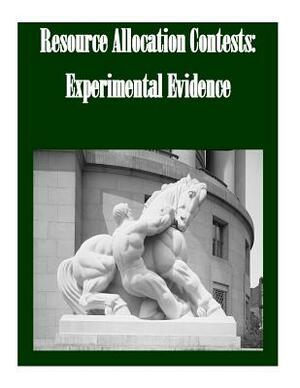 Resource Allocation Contests: Experimental Evidence